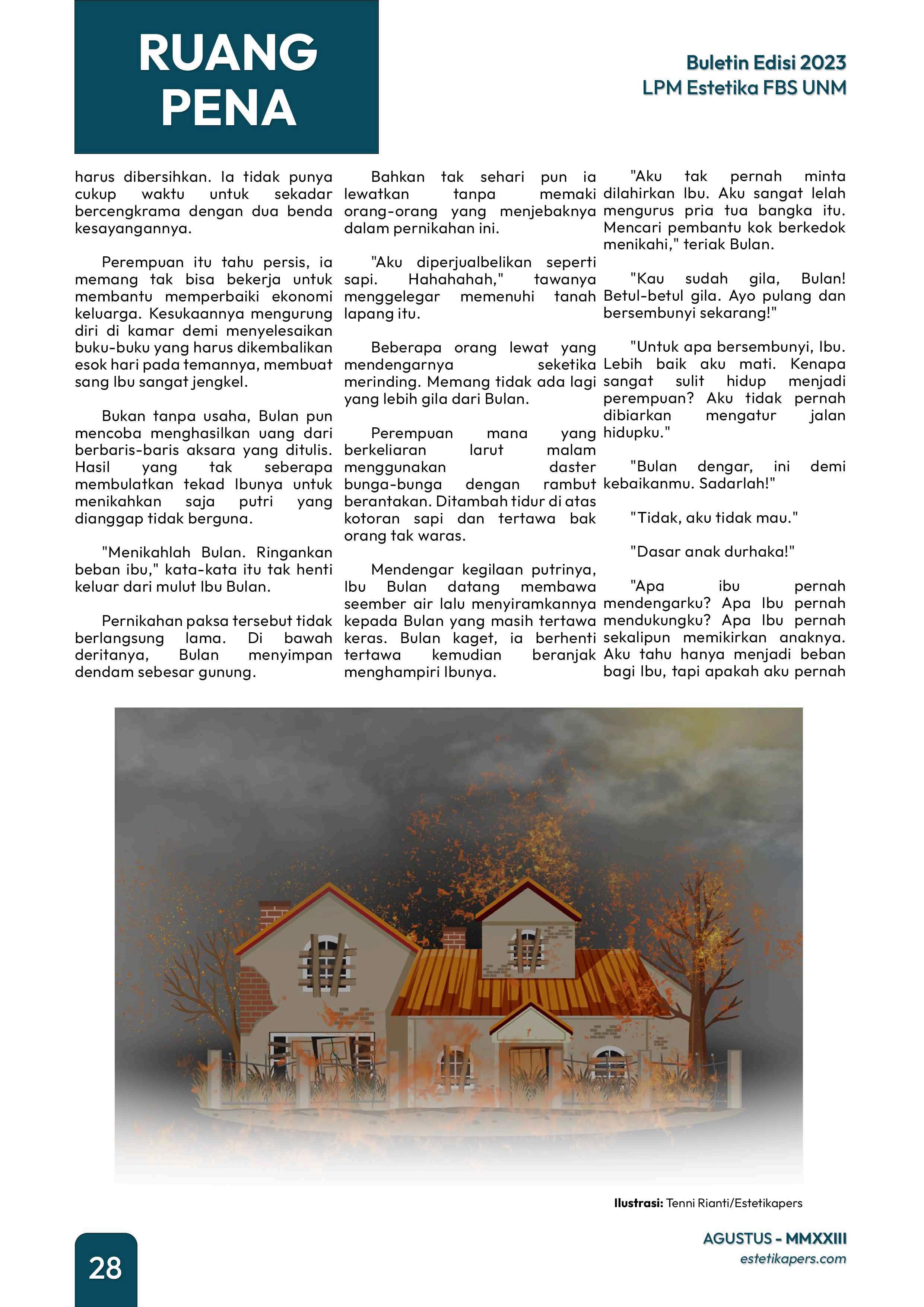 RUANG PENA

Buletin Edisi 2023
LPM Estetika FBS UNM

harus dibersihkan. Ia tidak punya cukup waktu untuk sekadar bercengkrama dengan dua benda kesayangannya.

Perempuan itu tahu persis, ia memang tak bisa bekerja untuk membantu memperbaiki ekonomi keluarga. Kesukaannya mengurung diri di kamar demi menyelesaikan buku-buku yang harus dikembalikan esok hari pada temannya, membuat sang Ibu sangat jengkel.

Bukan tanpa usaha, Bulan pun mencoba menghasilkan uang dari berbaris-baris aksara yang ditulis. Hasil yang tak seberapa membulatkan tekad Ibunya untuk menikahkan saja putri yang dianggap tidak berguna.

"Menikahlah Bulan. Ringankan beban ibu," kata-kata itu tak henti keluar dari mulut Ibu Bulan.

Pernikahan paksa tersebut tidak berlangsung lama. Di bawah deritanya, Bulan menyimpan dendam sebesar gunung.

Bahkan tak sehari pun ia lewatkan tanpa memaki orang-orang yang menjebaknya dalam pernikahan ini.

"Aku diperjualbelikan seperti sapi. Hahahahah," tawanya menggelegar memenuhi tanah lapang itu.

Beberapa orang lewat yang mendengarnya seketika merinding. Memang tidak ada lagi yang lebih gila dari Bulan.

Perempuan mana yang berkeliaran larut malam menggunakan daster bunga-bunga dengan rambut berantakan. Ditambah tidur di atas kotoran sapi dan tertawa bak orang tak waras.

Mendengar kegilaan putrinya, Ibu Bulan datang membawa seember air lalu menyiramkannya kepada Bulan yang masih tertawa keras. Bulan kaget, ia berhenti tertawa kemudian beranjak menghampiri Ibunya.

"Aku tak pernah minta dilahirkan Ibu. Aku sangat lelah mengurus pria tua bangka itu. Mencari pembantu kok berkedok menikahi," teriak Bulan.

"Kau sudah gila, Bulan! Betul-betul gila. Ayo pulang dan bersembunyi sekarang!"

"Untuk apa bersembunyi, Ibu. Lebih baik aku mati. Kenapa sangat sulit hidup menjadi perempuan? Aku tidak pernah dibiarkan mengatur jalan hidupku."

"Bulan dengar, ini demi kebaikanmu. Sadarlah!"

"Tidak, aku tidak mau."

"Dasar anak durhaka!"

"Apa ibu pernah mendengarku? Apa Ibu pernah mendukungku? Apa Ibu pernah sekalipun memikirkan anaknya. Aku tahu hanya menjadi beban bagi Ibu, tapi apakah aku pernah

Ilustrasi: Tenni Rianti/Estetikapers

28

AGUSTUS - MMXXIII
estetikapers.com